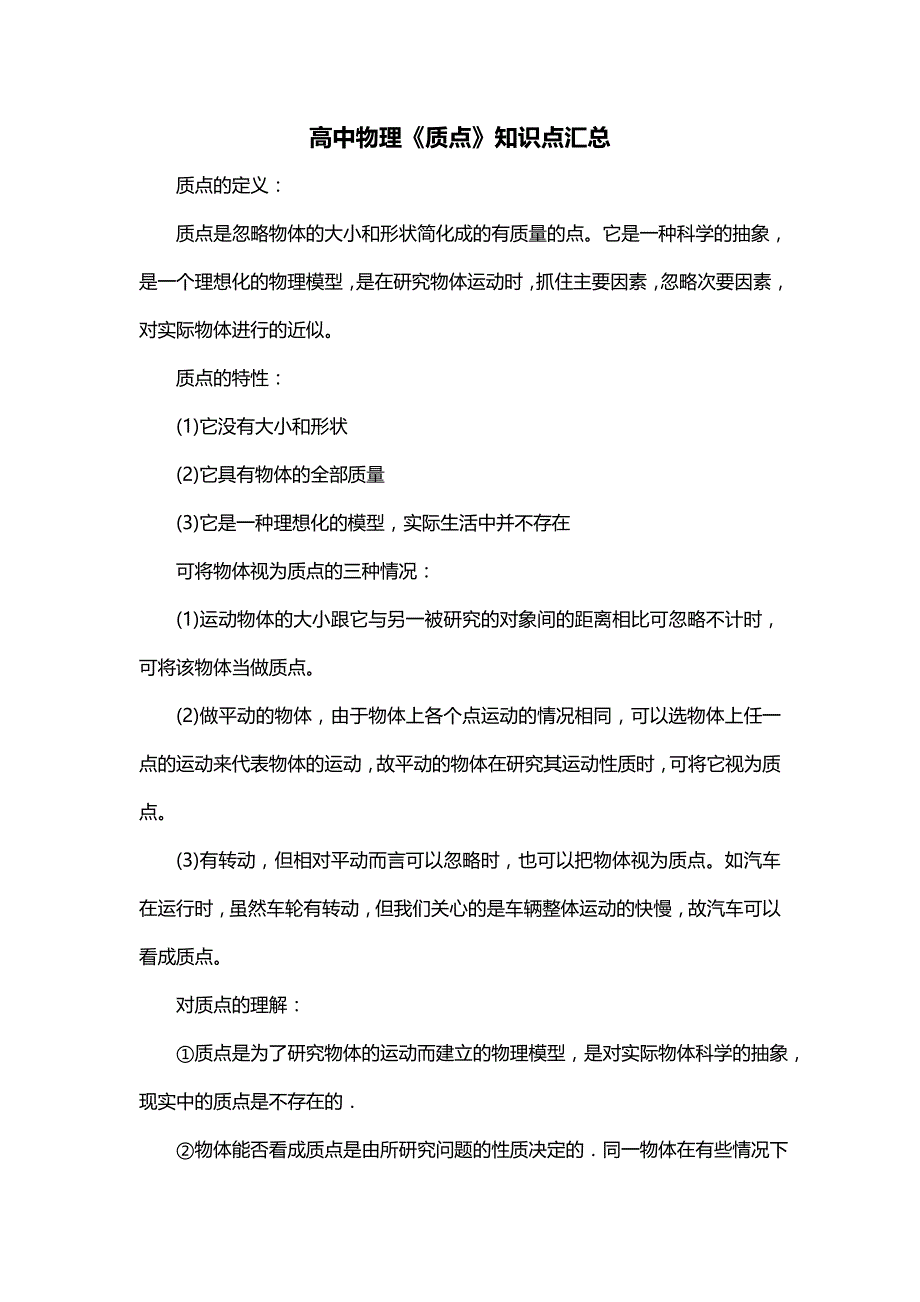 高中物理《质点》知识点汇总

质点的定义：

质点是忽略物体的大小和形状简化成的有质量的点。它是一种科学的抽象，是一个理想化的物理模型，是在研究物体运动时，抓住主要因素，忽略次要因素，对实际物体进行的近似。

质点的特性：

(1)它没有大小和形状

(2)它具有物体的全部质量

(3)它是一种理想化的模型，实际生活中并不存在

可将物体视为质点的三种情况：

(1)运动物体的大小跟它与另一被研究的对象间的距离相比可忽略不计时，可将该物体当做质点。

(2)做平动的物体，由于物体上各个点运动的情况相同，可以选物体上任一点的运动来代表物体的运动，故平动的物体在研究其运动性质时，可将它视为质点。

(3)有转动，但相对平动而言可以忽略时，也可以把物体视为质点。如汽车在运行时，虽然车轮有转动，但我们关心的是车辆整体运动的快慢，故汽车可以看成质点。

对质点的理解：

①质点是为了研究物体的运动而建立的物理模型，是对实际物体科学的抽象，现实中的质点是不存在的．

②物体能否看成质点是由所研究问题的性质决定的．同一物体在有些情况下